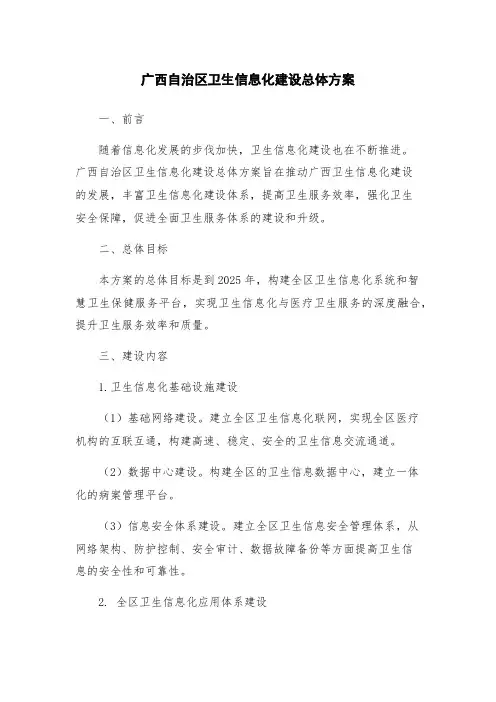 广西自治区卫生信息化建设总体方案

一、前言

随着信息化发展的步伐加快，卫生信息化建设也在不断推进。广西自治区卫生信息化建设总体方案旨在推动广西卫生信息化建设的发展，丰富卫生信息化建设体系，提高卫生服务效率，强化卫生安全保障，促进全面卫生服务体系的建设和升级。

二、总体目标

本方案的总体目标是到2025年，构建全区卫生信息化系统和智慧卫生保健服务平台，实现卫生信息化与医疗卫生服务的深度融合，提升卫生服务效率和质量。

三、建设内容

1.卫生信息化基础设施建设

（1）基础网络建设。建立全区卫生信息化联网，实现全区医疗机构的互联互通，构建高速、稳定、安全的卫生信息交流通道。

（2）数据中心建设。构建全区的卫生信息数据中心，建立一体化的病案管理平台。

（3）信息安全体系建设。建立全区卫生信息安全管理体系，从网络架构、防护控制、安全审计、数据故障备份等方面提高卫生信息的安全性和可靠性。

2. 全区卫生信息化应用体系建设